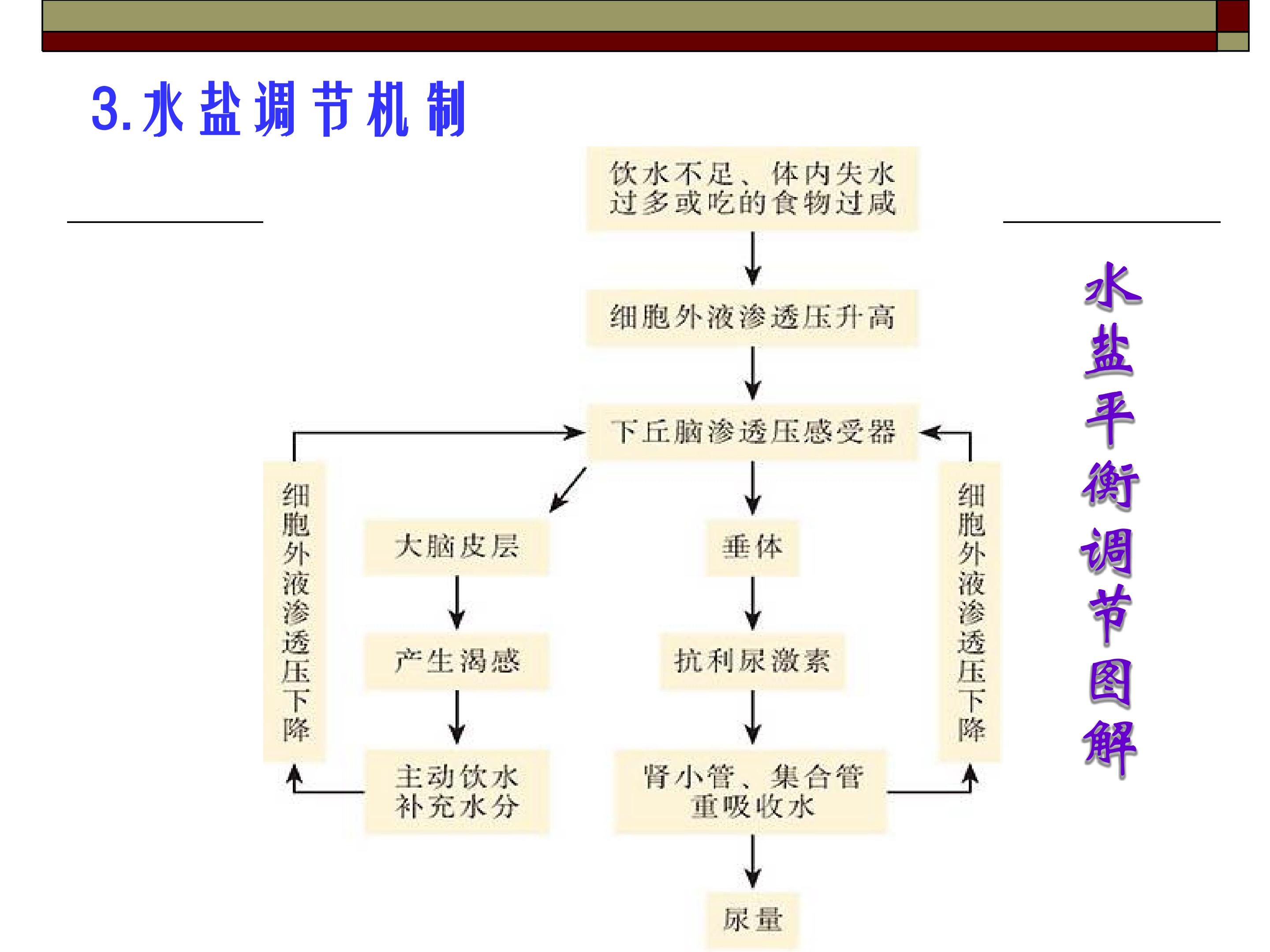 3.水盐调节机制

饮水不足、体内失水过多或吃的食物过咸

细胞外液渗透压升高

下丘脑渗透压感受器

细胞外液渗透压下降

大脑皮层

产生渴感

主动饮水补充水分

垂体

抗利尿激素

肾小管、集合管重吸收水

尿量

细胞外液渗透压下降

水盐平衡调节图解